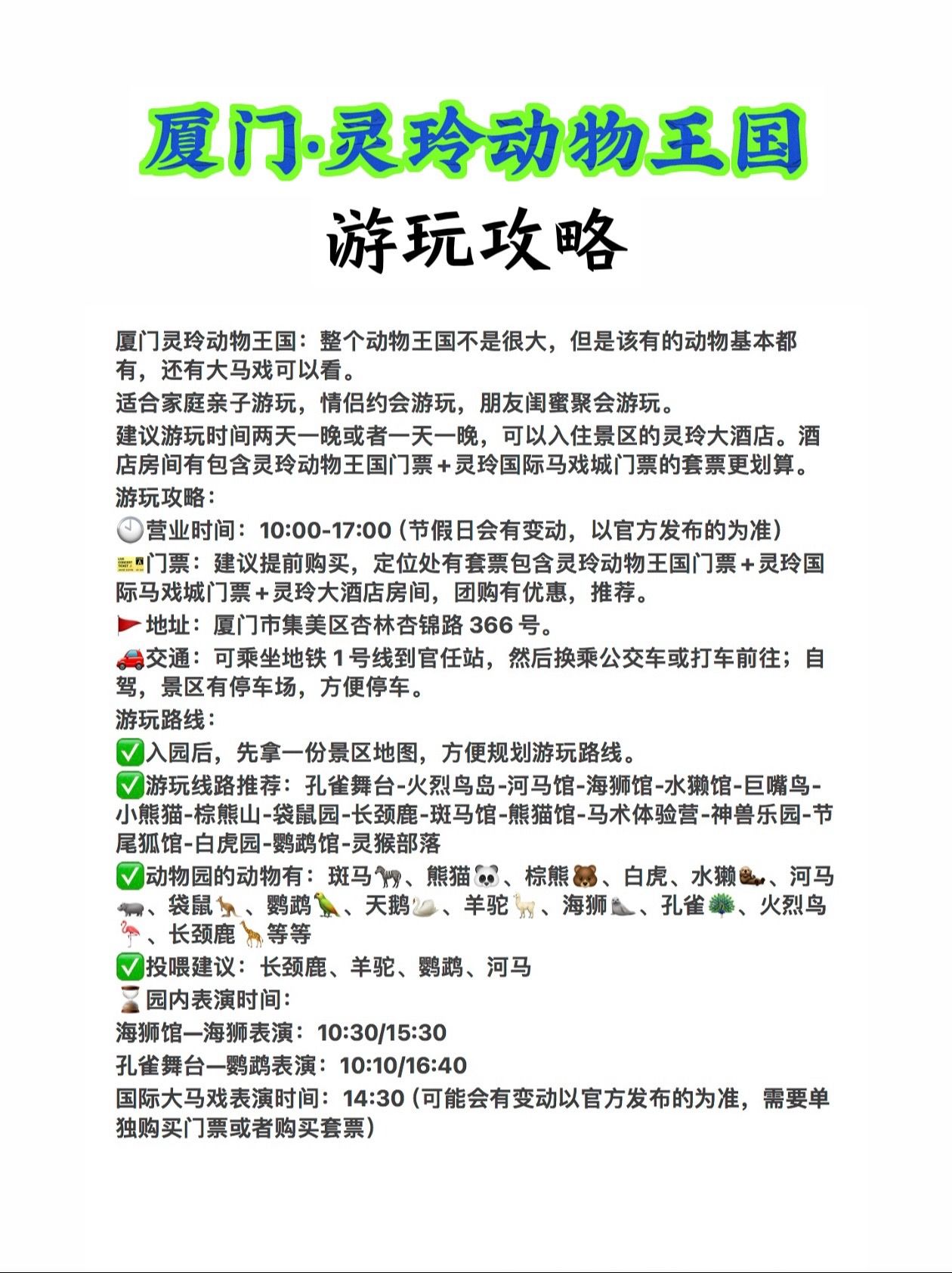 厦门·灵玲动物王国

游玩攻略

厦门灵玲动物王国：整个动物王国不是很大，但是该有的动物基本都有，还有大马戏可以看。
适合家庭亲子游玩，情侣约会游玩，朋友闺蜜聚会游玩。
建议游玩时间两天一晚或者一天一晚，可以入住景区的灵玲大酒店。酒店房间有包含灵玲动物王国门票＋灵玲国际马戏城门票的套票更划算。
游玩攻略：
🕙营业时间：10:00-17:00（节假日会有变动，以官方发布的为准）
🎫门票：建议提前购买，定位处有套票包含灵玲动物王国门票＋灵玲国际马戏城门票＋灵玲大酒店房间，团购有优惠，推荐。
🚩地址：厦门市集美区杏林杏锦路 366 号。
🚗交通：可乘坐地铁 1 号线到官任站，然后换乘公交车或打车前往；自驾，景区有停车场，方便停车。
游玩路线：
✅入园后，先拿一份景区地图，方便规划游玩路线。
✅游玩线路推荐：孔雀舞台-火烈鸟岛-河马馆-海狮馆-水獭馆-巨嘴鸟-小熊猫-棕熊山-袋鼠园-长颈鹿-斑马馆-熊猫馆-马术体验营-神兽乐园-节尾狐馆-白虎园-鹦鹉馆-灵猴部落
✅动物园的动物有：斑马🦓、熊猫🐼、棕熊🐻、白虎、水獭🦦、河马🦛、袋鼠🦘、鹦鹉🦜、天鹅🦢、羊驼🦙、海狮🦭、孔雀🦚、火烈鸟🦩、长颈鹿🦒等等
✅投喂建议：长颈鹿、羊驼、鹦鹉、河马
⌛园内表演时间：
海狮馆—海狮表演：10:30/15:30
孔雀舞台—鹦鹉表演：10:10/16:40
国际大马戏表演时间：14:30（可能会有变动以官方发布的为准，需要单独购买门票或者购买套票）